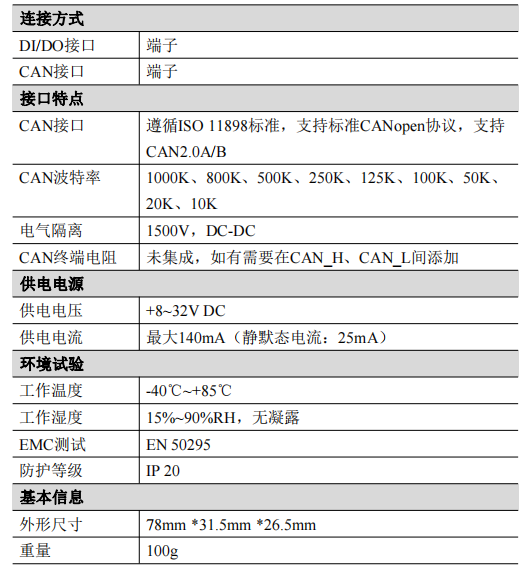 | 连接方式 | |
|---|---|
| DI/DO接口 | 端子 |
| CAN接口 | 端子 |
| 接口特点 | |
| CAN接口 | 遵循ISO 11898标准，支持标准CANopen协议，支持CAN2.0A/B |
| CAN波特率 | 1000K、800K、500K、250K、125K、100K、50K、20K、10K |
| 电气隔离 | 1500V，DC-DC |
| CAN终端电阻 | 未集成，如有需要在CAN_H、CAN_L间添加 |
| 供电电源 | |
| 供电电压 | +8~32V DC |
| 供电电流 | 最大140mA（静默态电流：25mA） |
| 环境试验 | |
| 工作温度 | -40℃~+85℃ |
| 工作湿度 | 15%~90%RH，无凝露 |
| EMC测试 | EN 50295 |
| 防护等级 | IP 20 |
| 基本信息 | |
| 外形尺寸 | 78mm *31.5mm *26.5mm |
| 重量 | 100g |